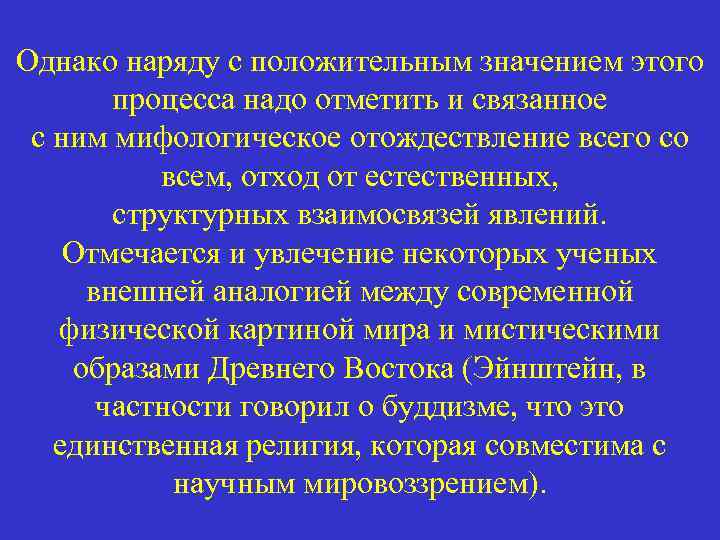 Однако наряду с положительным значением этого процесса надо отметить и связанное с ним мифологическое отождествление всего со всем, отход от естественных, структурных взаимосвязей явлений. Отмечается и увлечение некоторых ученых внешней аналогией между современной физической картиной мира и мистическими образами Древнего Востока (Эйнштейн, в частности говорил о буддизме, что это единственная религия, которая совместима с научным мировоззрением).